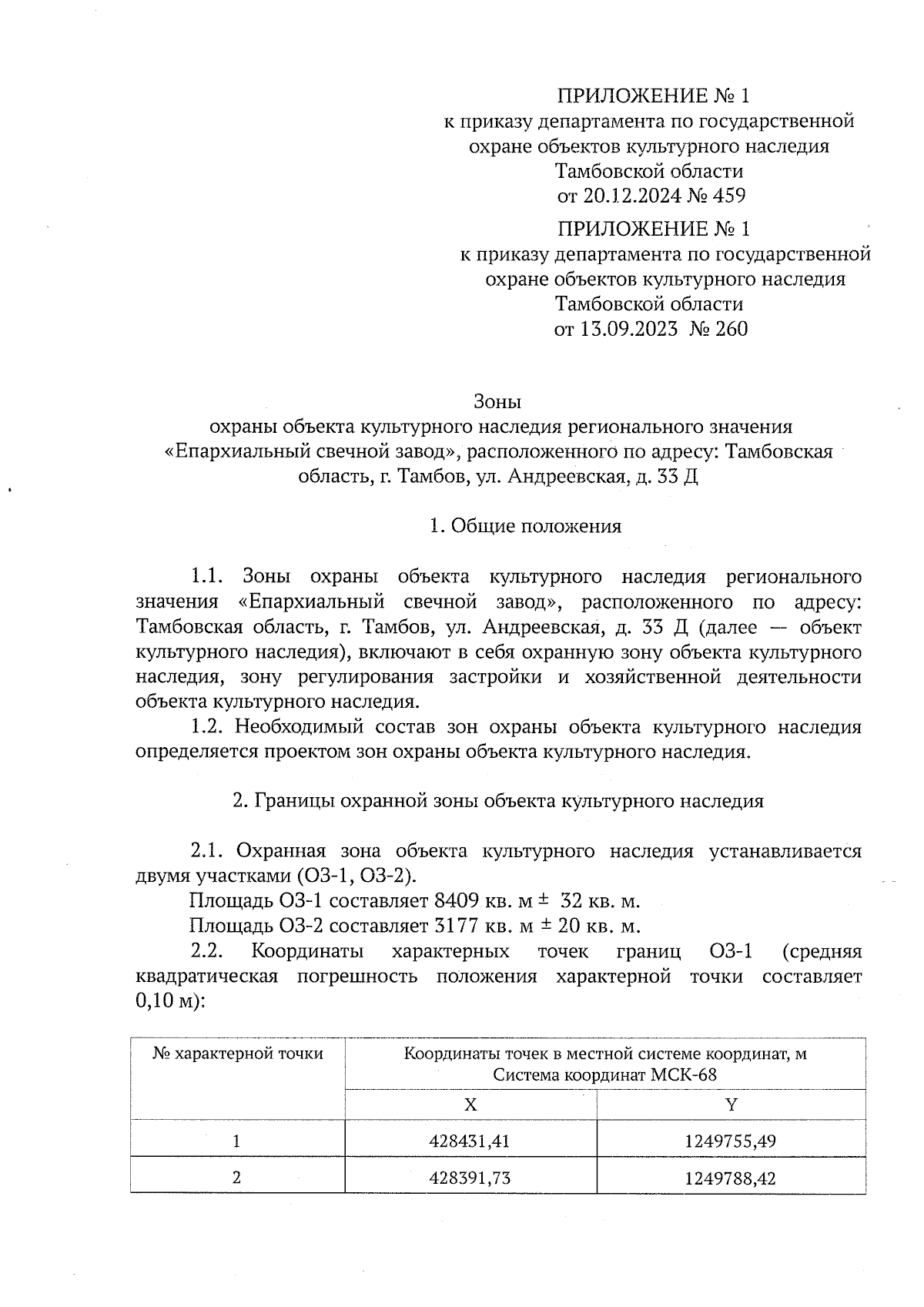 ПРИЛОЖЕНИЕ № 1
к приказу департамента по государственной охране объектов культурного наследия Тамбовской области
от 20.12.2024 № 459

ПРИЛОЖЕНИЕ № 1
к приказу департамента по государственной охране объектов культурного наследия Тамбовской области
от 13.09.2023 № 260

Зоны
охраны объекта культурного наследия регионального значения «Епархиальный свечной завод», расположенного по адресу: Тамбовская область, г. Тамбов, ул. Андреевская, д. 33 Д

1. Общие положения

1.1. Зоны охраны объекта культурного наследия регионального значения «Епархиальный свечной завод», расположенного по адресу: Тамбовская область, г. Тамбов, ул. Андреевская, д. 33 Д (далее — объект культурного наследия), включают в себя охранную зону объекта культурного наследия, зону регулирования застройки и хозяйственной деятельности объекта культурного наследия.

1.2. Необходимый состав зон охраны объекта культурного наследия определяется проектом зон охраны объекта культурного наследия.

2. Границы охранной зоны объекта культурного наследия

2.1. Охранная зона объекта культурного наследия устанавливается двумя участками (ОЗ-1, ОЗ-2).

Площадь ОЗ-1 составляет 8409 кв. м ± 32 кв. м.

Площадь ОЗ-2 составляет 3177 кв. м ± 20 кв. м.

2.2. Координаты характерных точек границ ОЗ-1 (средняя квадратическая погрешность положения характерной точки составляет 0,10 м):

| № характерной точки | Координаты точек в местной системе координат, м Система координат МСК-68 | |
|---|---|---|
| | X | Y |
| 1 | 428431,41 | 1249755,49 |
| 2 | 428391,73 | 1249788,42 |